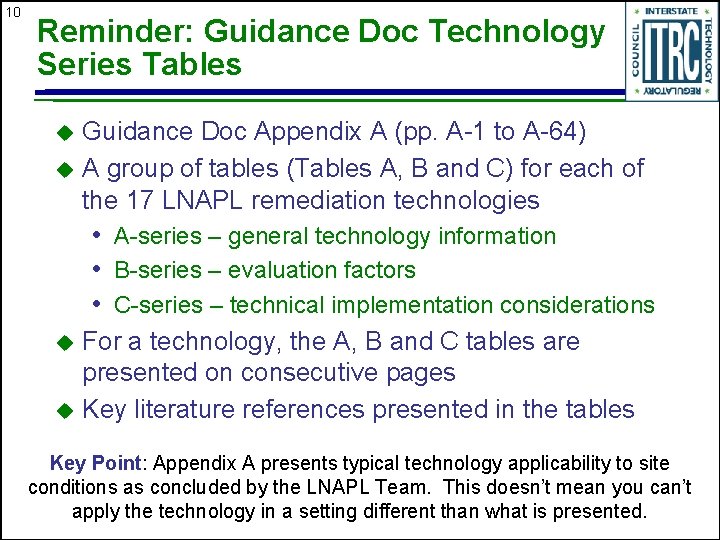 10

Reminder: Guidance Doc Technology Series Tables

INTERSTATE TECHNOLOGY REGULATORY COUNCIL ITRC

◆ Guidance Doc Appendix A (pp. A-1 to A-64)

◆ A group of tables (Tables A, B and C) for each of the 17 LNAPL remediation technologies

• A-series – general technology information

• B-series – evaluation factors

• C-series – technical implementation considerations

◆ For a technology, the A, B and C tables are presented on consecutive pages

◆ Key literature references presented in the tables

Key Point: Appendix A presents typical technology applicability to site conditions as concluded by the LNAPL Team. This doesn't mean you can't apply the technology in a setting different than what is presented.